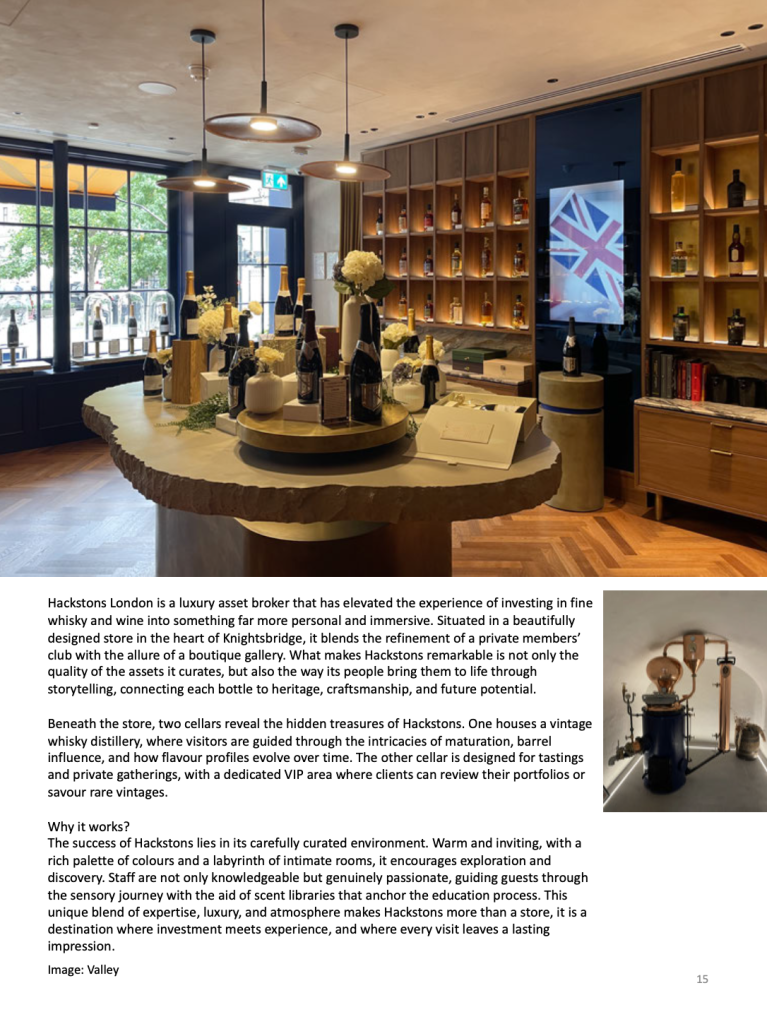 Hackstons London is a luxury asset broker that has elevated the experience of investing in fine whisky and wine into something far more personal and immersive. Situated in a beautifully designed store in the heart of Knightsbridge, it blends the refinement of a private members' club with the allure of a boutique gallery. What makes Hackstons remarkable is not only the quality of the assets it curates, but also the way its people bring them to life through storytelling, connecting each bottle to heritage, craftsmanship, and future potential.

Beneath the store, two cellars reveal the hidden treasures of Hackstons. One houses a vintage whisky distillery, where visitors are guided through the intricacies of maturation, barrel influence, and how flavour profiles evolve over time. The other cellar is designed for tastings and private gatherings, with a dedicated VIP area where clients can review their portfolios or savour rare vintages.

Why it works?
The success of Hackstons lies in its carefully curated environment. Warm and inviting, with a rich palette of colours and a labyrinth of intimate rooms, it encourages exploration and discovery. Staff are not only knowledgeable but genuinely passionate, guiding guests through the sensory journey with the aid of scent libraries that anchor the education process. This unique blend of expertise, luxury, and atmosphere makes Hackstons more than a store, it is a destination where investment meets experience, and where every visit leaves a lasting impression.

Image: Valley

15